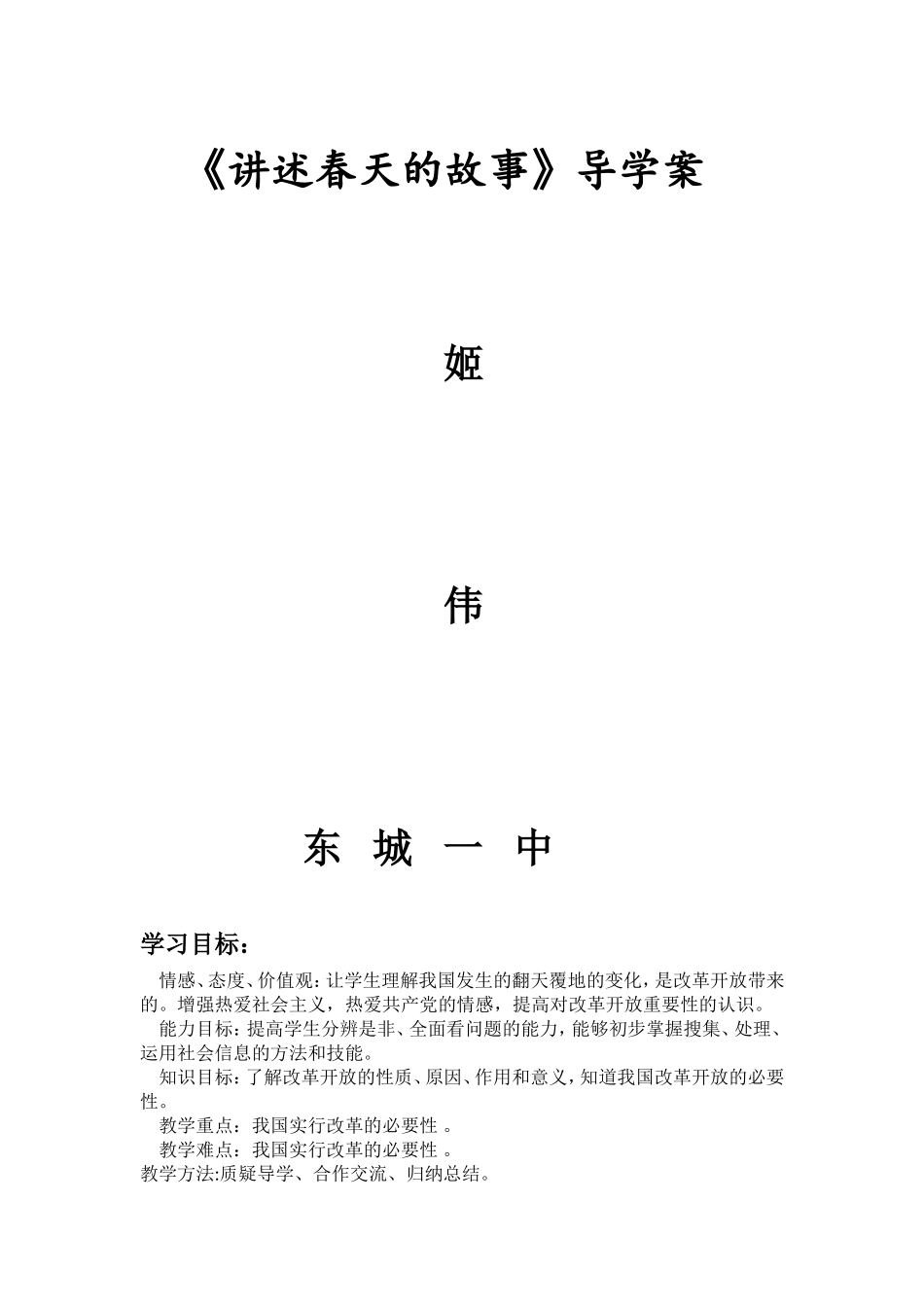 《讲述春天的故事》导学案

姬

伟

东 城 一 中

学习目标：

情感、态度、价值观：让学生理解我国发生的翻天覆地的变化，是改革开放带来的。增强热爱社会主义，热爱共产党的情感，提高对改革开放重要性的认识。

能力目标：提高学生分辨是非、全面看问题的能力，能够初步掌握搜集、处理、运用社会信息的方法和技能。

知识目标：了解改革开放的性质、原因、作用和意义，知道我国改革开放的必要性。

教学重点：我国实行改革的必要性 。

教学难点：我国实行改革的必要性 。

教学方法:质疑导学、合作交流、归纳总结。